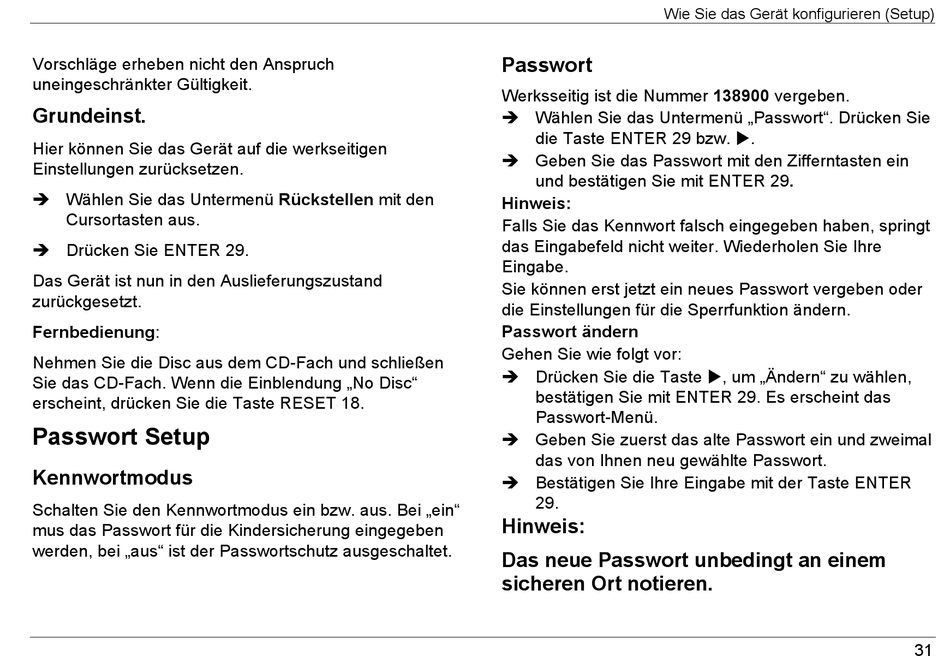 Wie Sie das Gerät konfigurieren (Setup)

Vorschläge erheben nicht den Anspruch uneingeschränkter Gültigkeit.

Grundeinst.

Hier können Sie das Gerät auf die werkseitigen Einstellungen zurücksetzen.

➔ Wählen Sie das Untermenü Rückstellen mit den Cursortasten aus.

➔ Drücken Sie ENTER 29.

Das Gerät ist nun in den Auslieferungszustand zurückgesetzt.

Fernbedienung:

Nehmen Sie die Disc aus dem CD-Fach und schließen Sie das CD-Fach. Wenn die Einblendung „No Disc“ erscheint, drücken Sie die Taste RESET 18.

Passwort Setup

Kennwortmodus

Schalten Sie den Kennwortmodus ein bzw. aus. Bei „ein“ mus das Passwort für die Kindersicherung eingegeben werden, bei „aus“ ist der Passwortschutz ausgeschaltet.

Passwort

Werksseitig ist die Nummer 138900 vergeben.

➔ Wählen Sie das Untermenü „Passwort“. Drücken Sie die Taste ENTER 29 bzw. ▶.

➔ Geben Sie das Passwort mit den Zifferntasten ein und bestätigen Sie mit ENTER 29.

Hinweis:

Falls Sie das Kennwort falsch eingegeben haben, springt das Eingabefeld nicht weiter. Wiederholen Sie Ihre Eingabe.

Sie können erst jetzt ein neues Passwort vergeben oder die Einstellungen für die Sperrfunktion ändern.

Passwort ändern

Gehen Sie wie folgt vor:

➔ Drücken Sie die Taste ▶, um „Ändern“ zu wählen, bestätigen Sie mit ENTER 29. Es erscheint das Passwort-Menü.

➔ Geben Sie zuerst das alte Passwort ein und zweimal das von Ihnen neu gewählte Passwort.

➔ Bestätigen Sie Ihre Eingabe mit der Taste ENTER 29.

Hinweis:

Das neue Passwort unbedingt an einem sicheren Ort notieren.

31